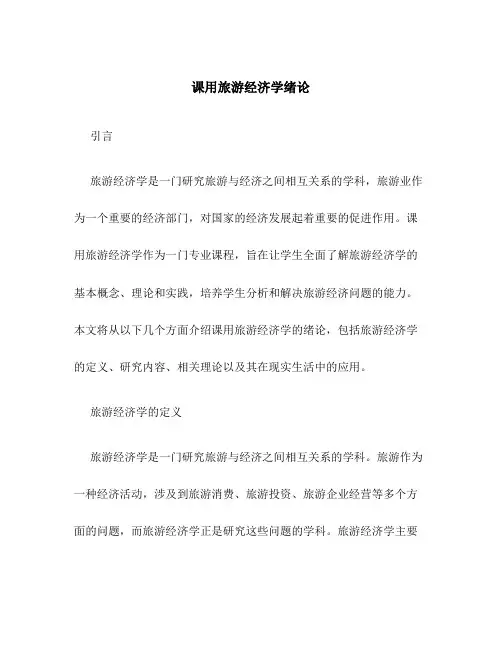 课用旅游经济学绪论

引言

旅游经济学是一门研究旅游与经济之间相互关系的学科，旅游业作为一个重要的经济部门，对国家的经济发展起着重要的促进作用。课用旅游经济学作为一门专业课程，旨在让学生全面了解旅游经济学的基本概念、理论和实践，培养学生分析和解决旅游经济问题的能力。本文将从以下几个方面介绍课用旅游经济学的绪论，包括旅游经济学的定义、研究内容、相关理论以及其在现实生活中的应用。

旅游经济学的定义

旅游经济学是一门研究旅游与经济之间相互关系的学科。旅游作为一种经济活动，涉及到旅游消费、旅游投资、旅游企业经营等多个方面的问题，而旅游经济学正是研究这些问题的学科。旅游经济学主要